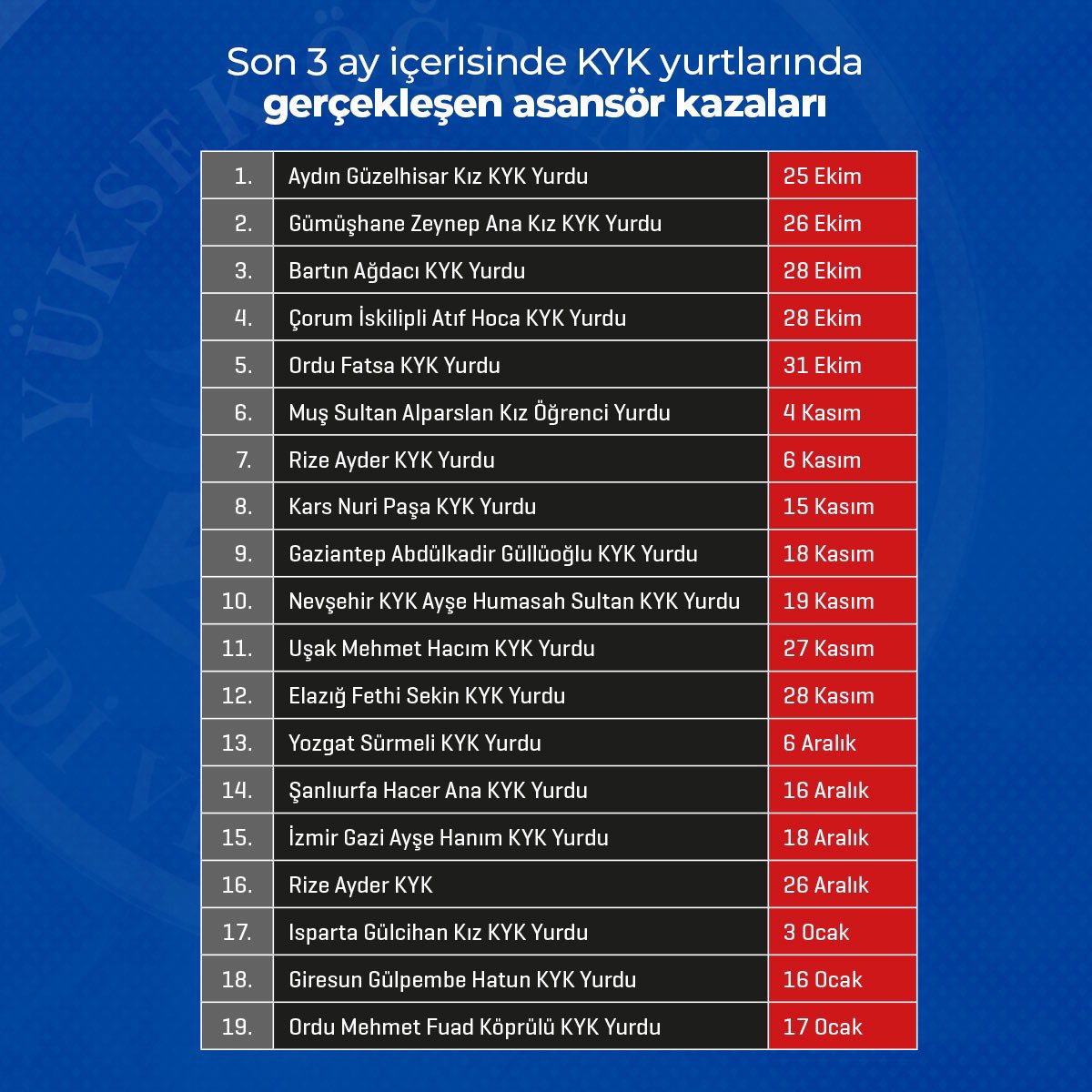 Son 3 ay içerisinde KYK yurtlarında
gerçekleşen asansör kazaları

| | | |
|---|---|---|
| 1. | Aydın Güzelhisar Kız KYK Yurdu | 25 Ekim |
| 2. | Gümüşhane Zeynep Ana Kız KYK Yurdu | 26 Ekim |
| 3. | Bartın Ağdacı KYK Yurdu | 28 Ekim |
| 4. | Çorum İskilipli Atıf Hoca KYK Yurdu | 28 Ekim |
| 5. | Ordu Fatsa KYK Yurdu | 31 Ekim |
| 6. | Muş Sultan Alparslan Kız Öğrenci Yurdu | 4 Kasım |
| 7. | Rize Ayder KYK Yurdu | 6 Kasım |
| 8. | Kars Nuri Paşa KYK Yurdu | 15 Kasım |
| 9. | Gaziantep Abdülkadir Güllüoğlu KYK Yurdu | 18 Kasım |
| 10. | Nevşehir KYK Ayşe Humasah Sultan KYK Yurdu | 19 Kasım |
| 11. | Uşak Mehmet Hacım KYK Yurdu | 27 Kasım |
| 12. | Elazığ Fethi Sekin KYK Yurdu | 28 Kasım |
| 13. | Yozgat Sürmeli KYK Yurdu | 6 Aralık |
| 14. | Şanlıurfa Hacer Ana KYK Yurdu | 16 Aralık |
| 15. | İzmir Gazi Ayşe Hanım KYK Yurdu | 18 Aralık |
| 16. | Rize Ayder KYK | 26 Aralık |
| 17. | Isparta Gülcihan Kız KYK Yurdu | 3 Ocak |
| 18. | Giresun Gülpembe Hatun KYK Yurdu | 16 Ocak |
| 19. | Ordu Mehmet Fuad Köprülü KYK Yurdu | 17 Ocak |